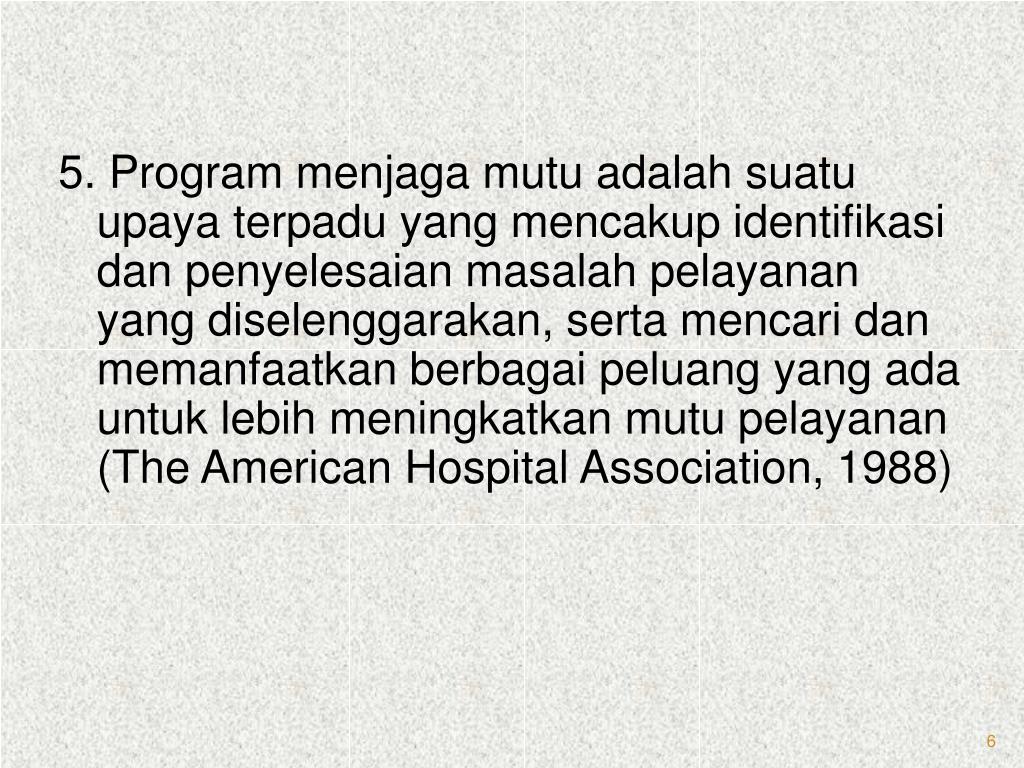 5. Program menjaga mutu adalah suatu upaya terpadu yang mencakup identifikasi dan penyelesaian masalah pelayanan yang diselenggarakan, serta mencari dan memanfaatkan berbagai peluang yang ada untuk lebih meningkatkan mutu pelayanan (The American Hospital Association, 1988)

6